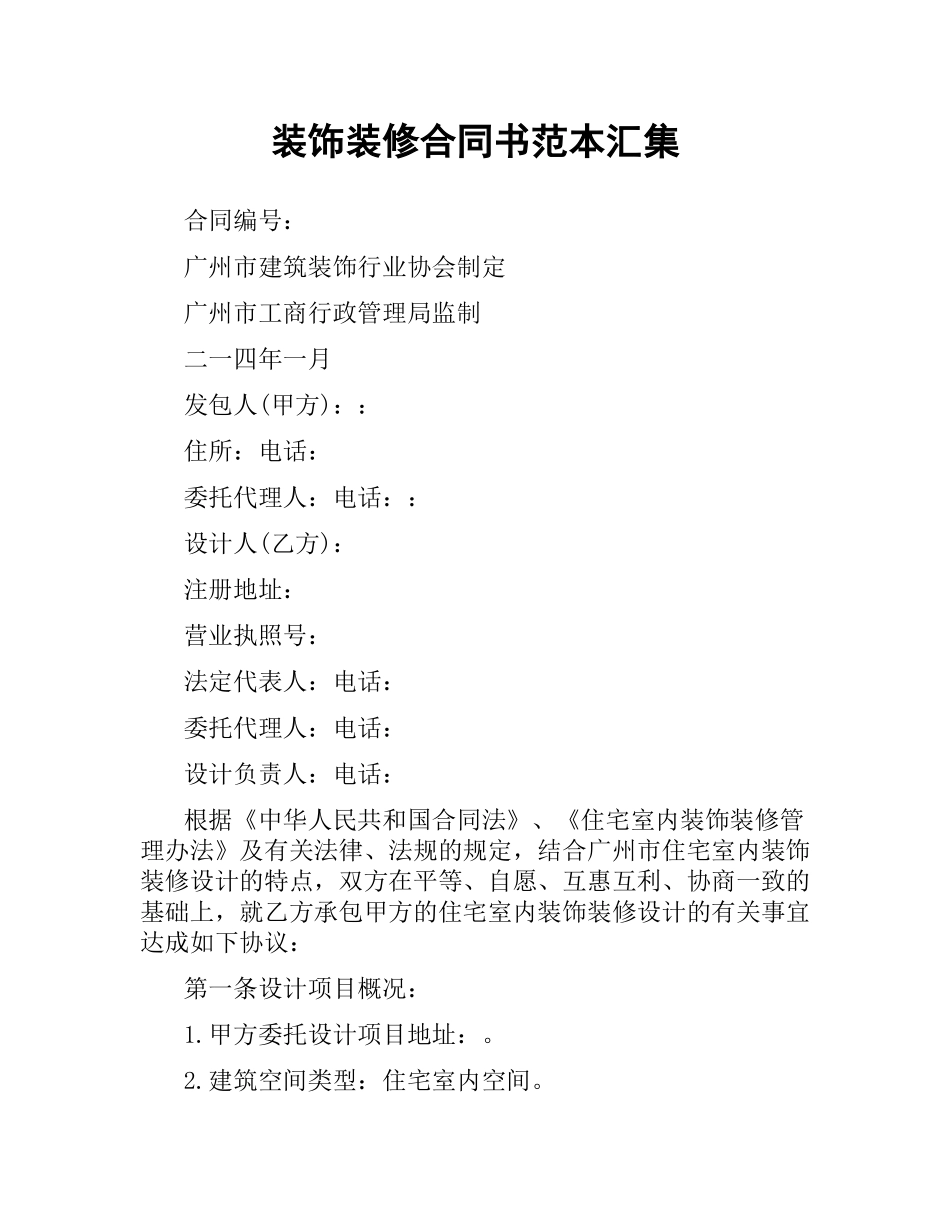 装饰装修合同书范本汇集

合同编号：

广州市建筑装饰行业协会制定

广州市工商行政管理局监制

二一四年一月

发包人(甲方)：：

住所：电话：

委托代理人：电话：：

设计人(乙方)：

注册地址：

营业执照号：

法定代表人：电话：

委托代理人：电话：

设计负责人：电话：

根据《中华人民共和国合同法》、《住宅室内装饰装修管理办法》及有关法律、法规的规定，结合广州市住宅室内装饰装修设计的特点，双方在平等、自愿、互惠互利、协商一致的基础上，就乙方承包甲方的住宅室内装饰装修设计的有关事宜达成如下协议：

第一条设计项目概况：

1.甲方委托设计项目地址：。

2.建筑空间类型：住宅室内空间。